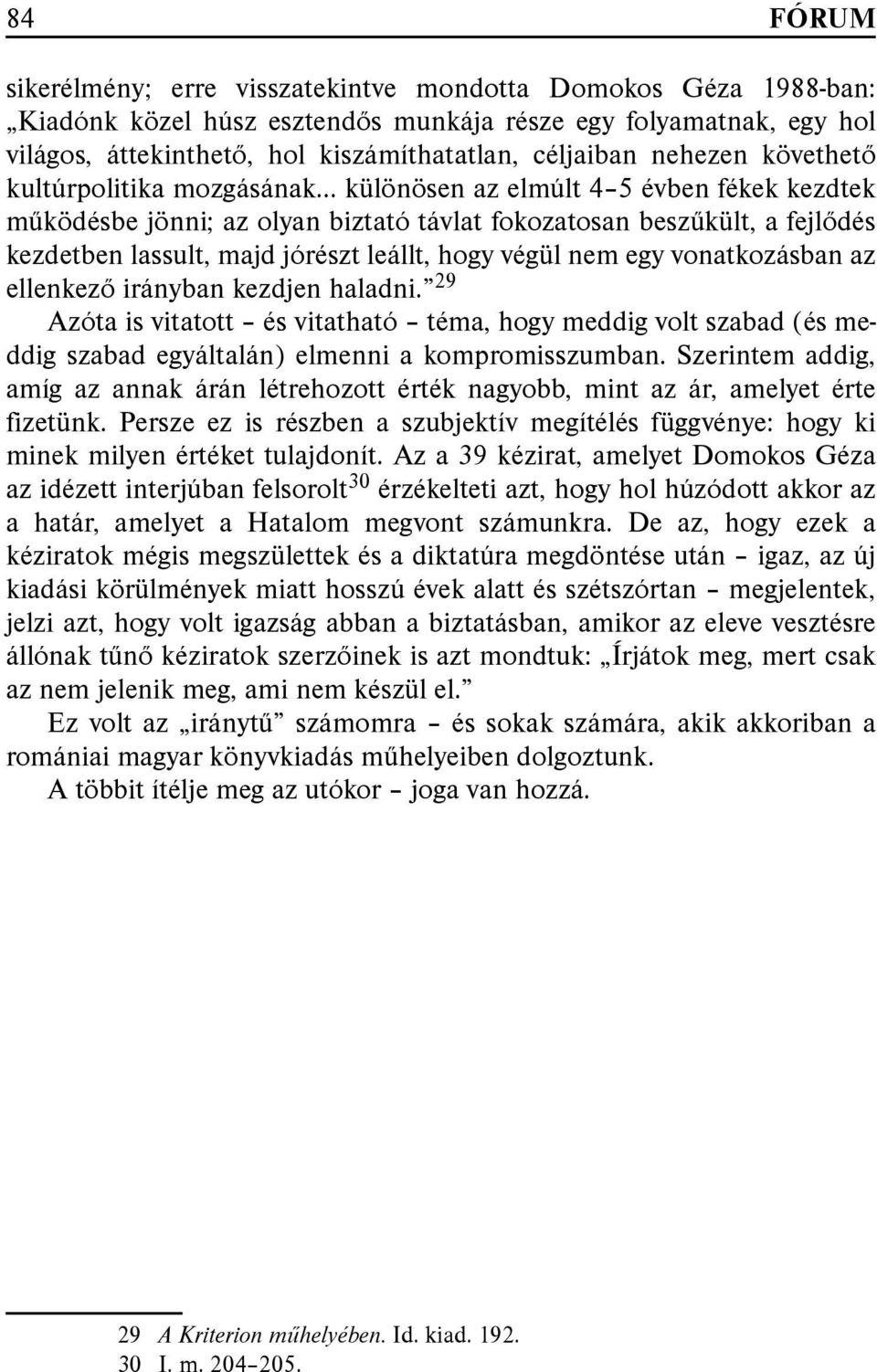 84 FÓRUM

sikerélmény; erre visszatekintve mondotta Domokos Géza 1988-ban: „Kiadónk közel húsz esztendős munkája része egy folyamatnak, egy hol világos, áttekinthető, hol kiszámíthatatlan, céljaiban nehezen követhető kultúrpolitika mozgásának... különösen az elmúlt 4–5 évben fékek kezdtek működésbe jönni; az olyan biztató távlat fokozatosan beszűkült, a fejlődés kezdetben lassult, majd jórészt leállt, hogy végül nem egy vonatkozásban az ellenkező irányban kezdjen haladni.”$^{29}$

Azóta is vitatott – és vitatható – téma, hogy meddig volt szabad (és meddig szabad egyáltalán) elmenni a kompromisszumban. Szerintem addig, amíg az annak árán létrehozott érték nagyobb, mint az ár, amelyet érte fizetünk. Persze ez is részben a szubjektív megítélés függvénye: hogy ki minek milyen értéket tulajdonít. Az a 39 kézirat, amelyet Domokos Géza az idézett interjúban felsorolt$^{30}$ érzékelteti azt, hogy hol húzódott akkor az a határ, amelyet a Hatalom megvont számunkra. De az, hogy ezek a kéziratok mégis megszülettek és a diktatúra megdöntése után – igaz, az új kiadási körülmények miatt hosszú évek alatt és szétszórtan – megjelentek, jelzi azt, hogy volt igazság abban a biztatásban, amikor az eleve vesztésre állónak tűnő kéziratok szerzőinek is azt mondtuk: „Írjátok meg, mert csak az nem jelenik meg, ami nem készül el.”

Ez volt az „iránytű” számomra – és sokak számára, akik akkoriban a romániai magyar könyvkiadás műhelyeiben dolgoztunk.

A többit ítélje meg az utókor – joga van hozzá.

29 A Kriterion műhelyében. Id. kiad. 192.
30 I. m. 204–205.